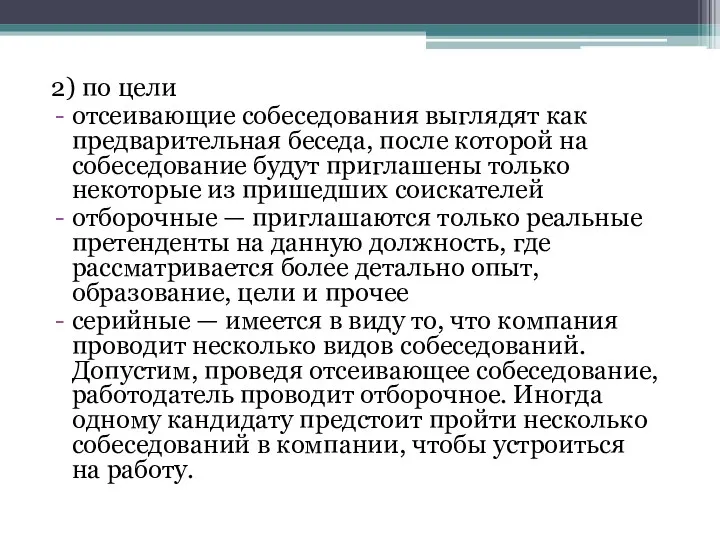 2) по цели
- отсеивающие собеседования выглядят как предварительная беседа, после которой на собеседование будут приглашены только некоторые из пришедших соискателей
- отборочные — приглашаются только реальные претенденты на данную должность, где рассматривается более детально опыт, образование, цели и прочее
- серийные — имеется в виду то, что компания проводит несколько видов собеседований. Допустим, проведя отсеивающее собеседование, работодатель проводит отборочное. Иногда одному кандидату предстоит пройти несколько собеседований в компании, чтобы устроиться на работу.